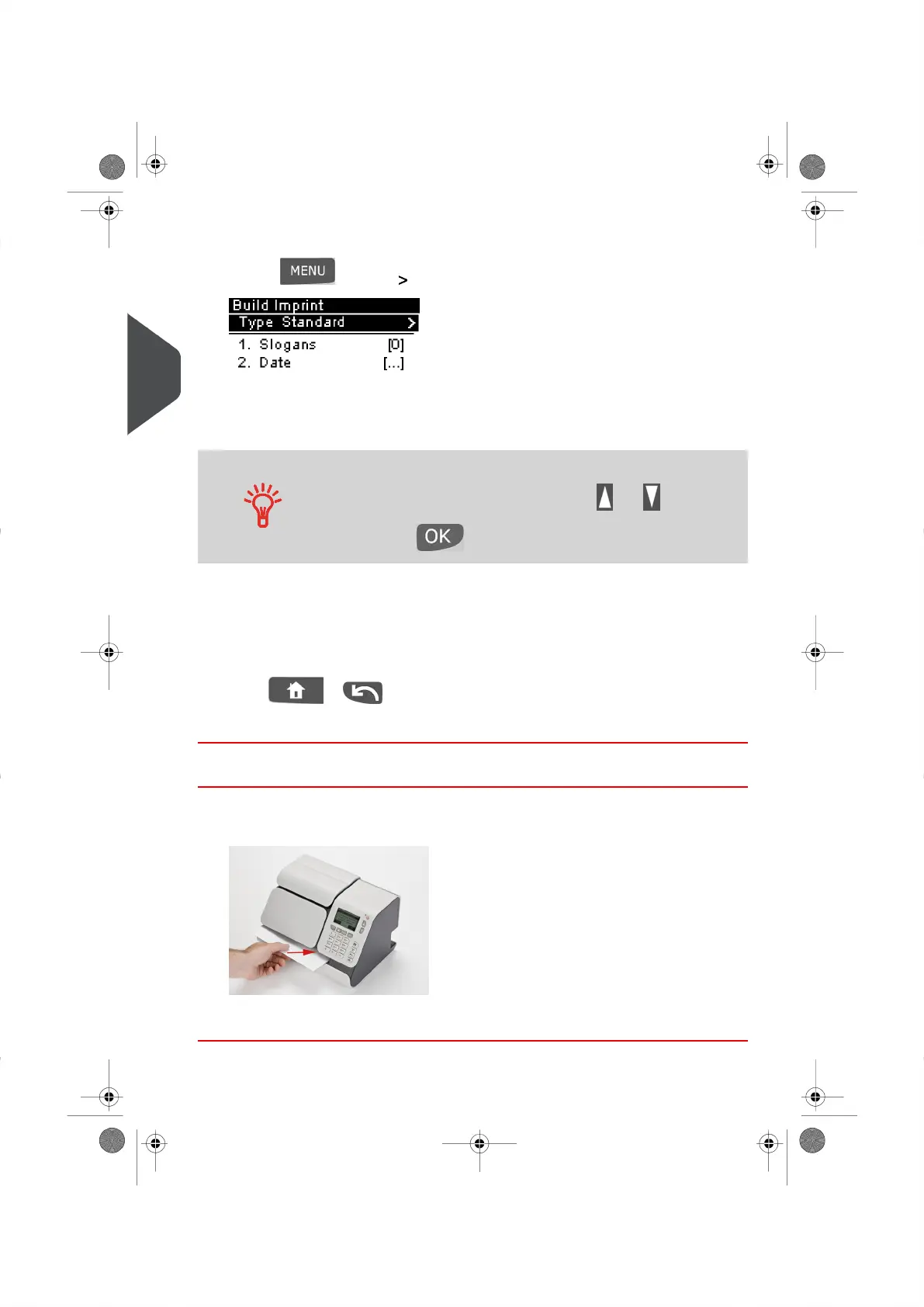 MENU

>

Build Imprint
Type Standard >
1. Slogans [0]
2. Date [...]

OK